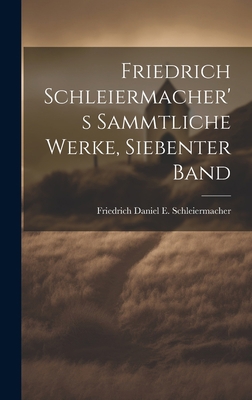 Friedrich Schleiermacher's Sammtliche Werke, Siebenter Band

Friedrich Daniel E. Schleiermacher